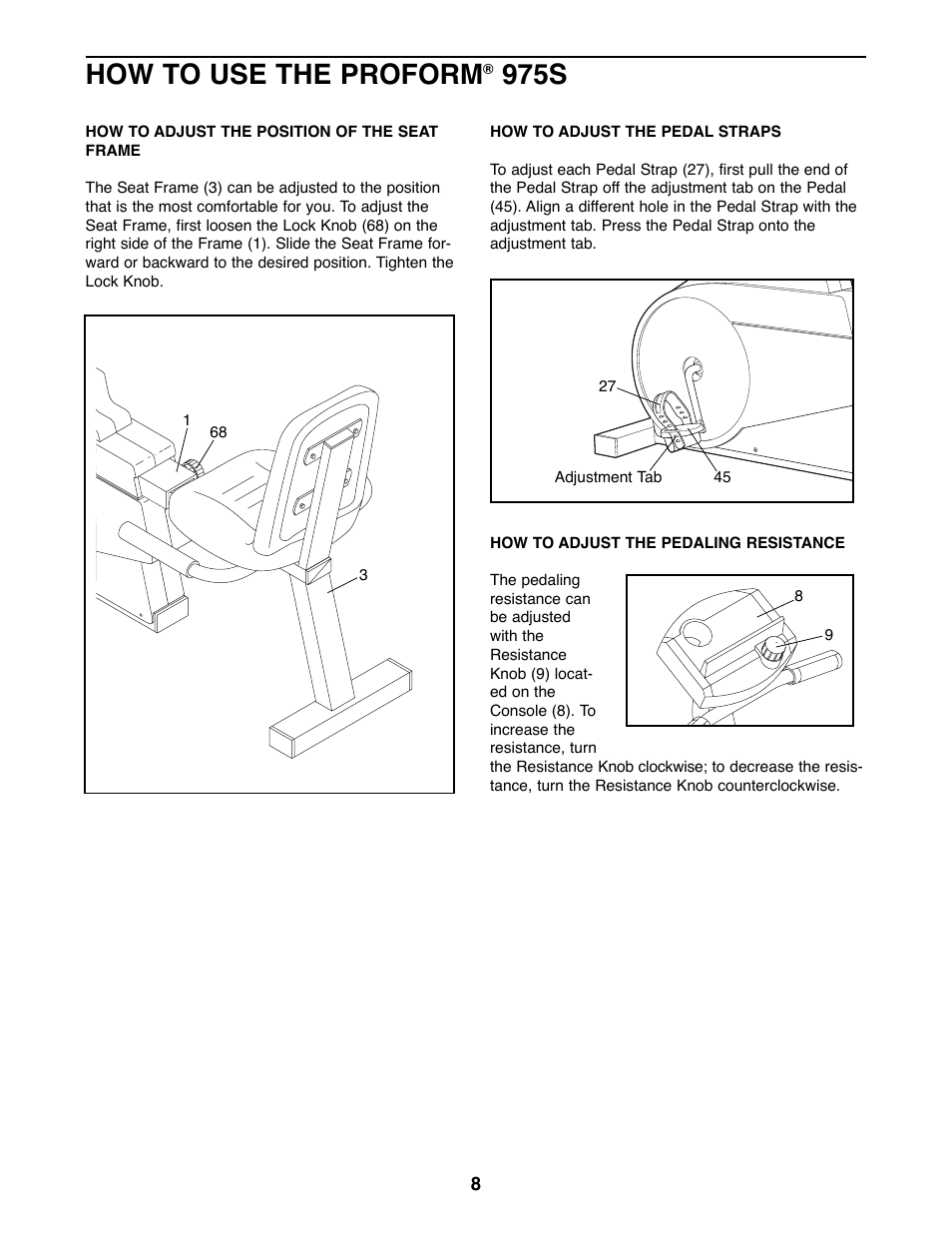 HOW TO USE THE PROFORM® 975S

HOW TO ADJUST THE POSITION OF THE SEAT FRAME

The Seat Frame (3) can be adjusted to the position that is the most comfortable for you. To adjust the Seat Frame, first loosen the Lock Knob (68) on the right side of the Frame (1). Slide the Seat Frame forward or backward to the desired position. Tighten the Lock Knob.

1
68
3

HOW TO ADJUST THE PEDAL STRAPS

To adjust each Pedal Strap (27), first pull the end of the Pedal Strap off the adjustment tab on the Pedal (45). Align a different hole in the Pedal Strap with the adjustment tab. Press the Pedal Strap onto the adjustment tab.

27
Adjustment Tab
45

HOW TO ADJUST THE PEDALING RESISTANCE

The pedaling resistance can be adjusted with the Resistance Knob (9) located on the Console (8). To increase the resistance, turn the Resistance Knob clockwise; to decrease the resistance, turn the Resistance Knob counterclockwise.

8
9

8